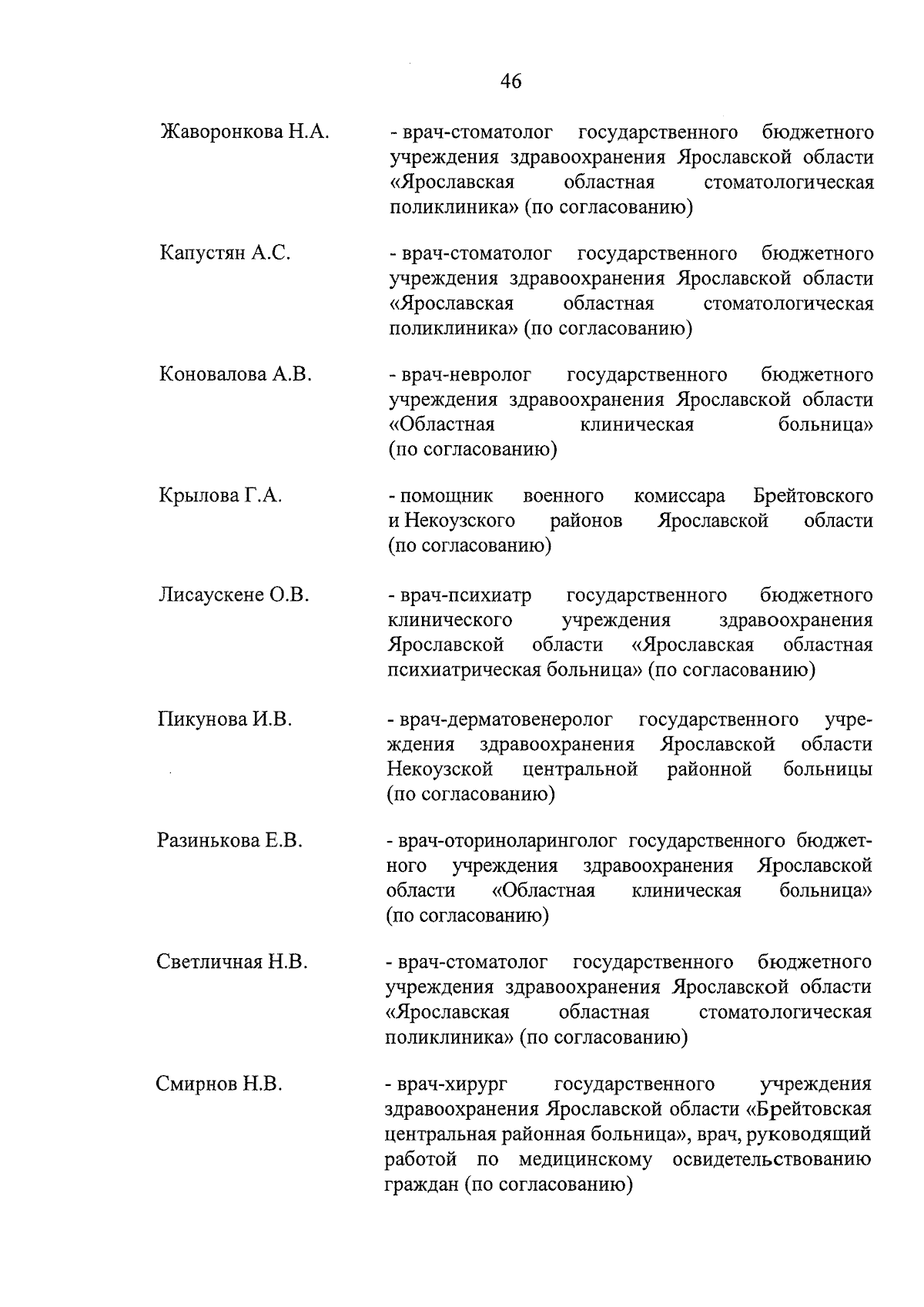 46

Жаворонкова Н.А. - врач-стоматолог государственного бюджетного учреждения здравоохранения Ярославской области «Ярославская областная стоматологическая поликлиника» (по согласованию)

Капустян А.С. - врач-стоматолог государственного бюджетного учреждения здравоохранения Ярославской области «Ярославская областная стоматологическая поликлиника» (по согласованию)

Коновалова А.В. - врач-невролог государственного бюджетного учреждения здравоохранения Ярославской области «Областная клиническая больница» (по согласованию)

Крылова Г.А. - помощник военного комиссара Брейтовского и Некоузского районов Ярославской области (по согласованию)

Лисаускене О.В. - врач-психиатр государственного бюджетного клинического учреждения здравоохранения Ярославской области «Ярославская областная психиатрическая больница» (по согласованию)

Пикунова И.В. - врач-дерматовенеролог государственного учреждения здравоохранения Ярославской области Некоузской центральной районной больницы (по согласованию)

Разинькова Е.В. - врач-оториноларинголог государственного бюджетного учреждения здравоохранения Ярославской области «Областная клиническая больница» (по согласованию)

Светличная Н.В. - врач-стоматолог государственного бюджетного учреждения здравоохранения Ярославской области «Ярославская областная стоматологическая поликлиника» (по согласованию)

Смирнов Н.В. - врач-хирург государственного учреждения здравоохранения Ярославской области «Брейтовская центральная районная больница», врач, руководящий работой по медицинскому освидетельствованию граждан (по согласованию)